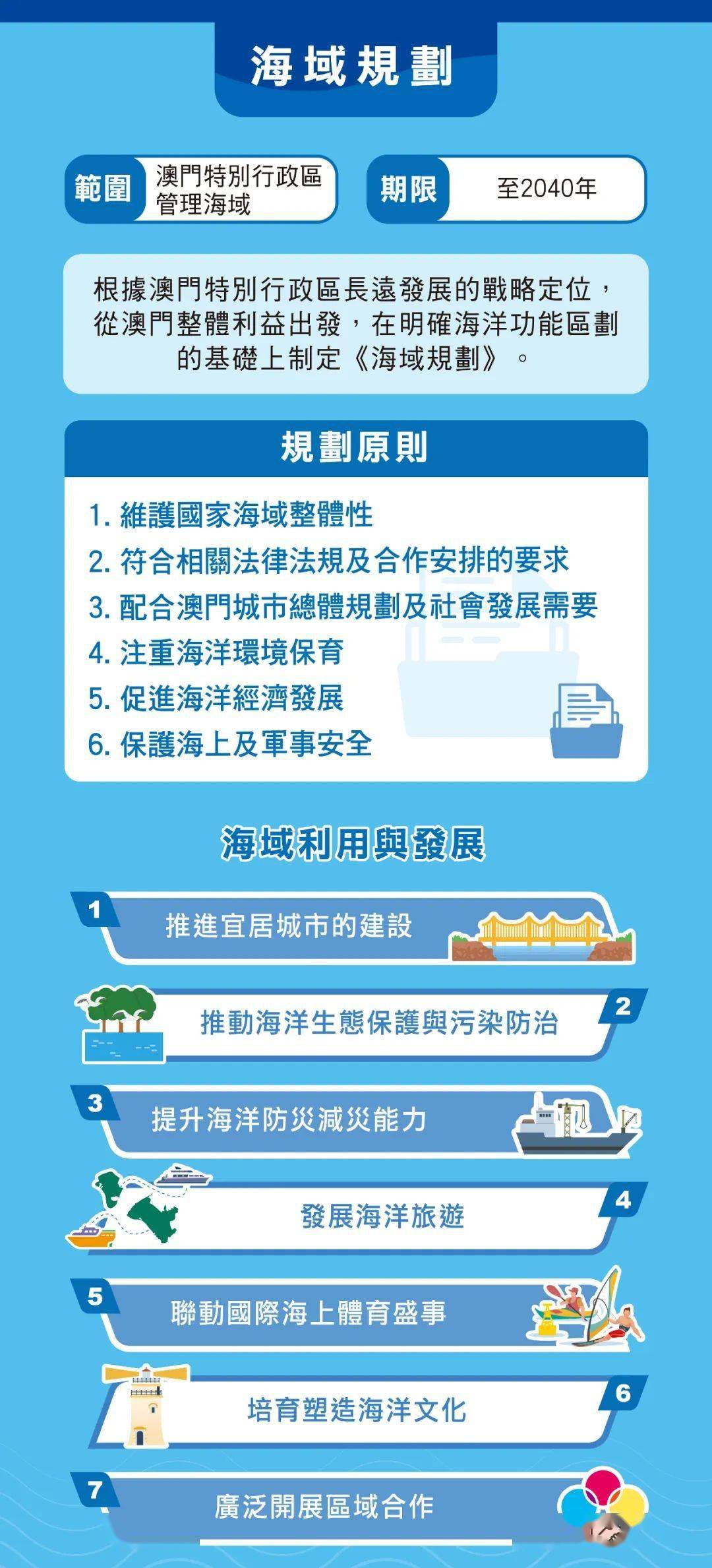 海域規劃

範圍 澳門特別行政區管理海域

期限 至2040年

根據澳門特別行政區長遠發展的戰略定位，從澳門整體利益出發，在明確海洋功能區劃的基礎上制定《海域規劃》。

規劃原則

1. 維護國家海域整體性
2. 符合相關法律法規及合作安排的要求
3. 配合澳門城市總體規劃及社會發展需要
4. 注重海洋環境保育
5. 促進海洋經濟發展
6. 保護海上及軍事安全

海域利用與發展

1 推進宜居城市的建設

2 推動海洋生態保護與污染防治

3 提升海洋防災減災能力

4 發展海洋旅遊

5 聯動國際海上體育盛事

6 培育塑造海洋文化

7 廣泛開展區域合作